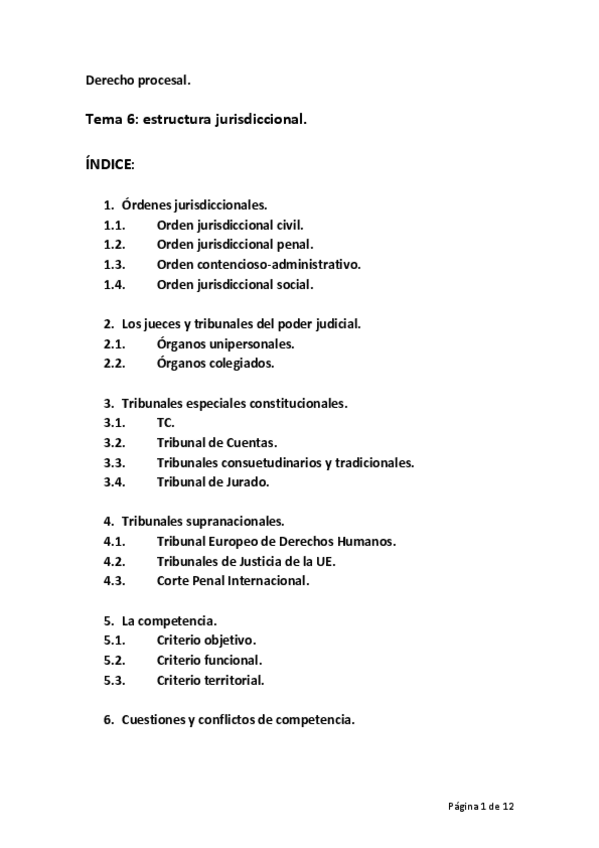 Derecho procesal.

Tema 6: estructura jurisdiccional.

ÍNDICE:

1. Órdenes jurisdiccionales.
1.1. Orden jurisdiccional civil.
1.2. Orden jurisdiccional penal.
1.3. Orden contencioso-administrativo.
1.4. Orden jurisdiccional social.

2. Los jueces y tribunales del poder judicial.
2.1. Órganos unipersonales.
2.2. Órganos colegiados.

3. Tribunales especiales constitucionales.
3.1. TC.
3.2. Tribunal de Cuentas.
3.3. Tribunales consuetudinarios y tradicionales.
3.4. Tribunal de Jurado.

4. Tribunales supranacionales.
4.1. Tribunal Europeo de Derechos Humanos.
4.2. Tribunales de Justicia de la UE.
4.3. Corte Penal Internacional.

5. La competencia.
5.1. Criterio objetivo.
5.2. Criterio funcional.
5.3. Criterio territorial.

6. Cuestiones y conflictos de competencia.

Página 1 de 12